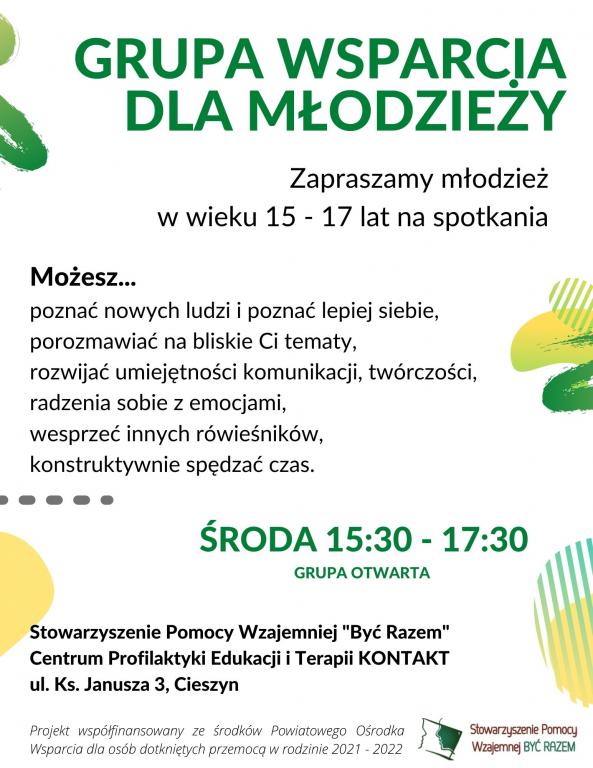 GRUPA WSPARCIA DLA MŁODZIEŻY

Zapraszamy młodzież w wieku 15 - 17 lat na spotkania

Możesz...
poznać nowych ludzi i poznać lepiej siebie,
porozmawiać na bliskie Ci tematy,
rozwijać umiejętności komunikacji, twórczości,
radzenia sobie z emocjami,
wesprzeć innych rówieśników,
konstruktywnie spędzać czas.

ŚRODA 15:30 - 17:30

GRUPA OTWARTA

Stowarzyszenie Pomocy Wzajemnej "Być Razem"
Centrum Profilaktyki Edukacji i Terapii KONTAKT
ul. Ks. Janusza 3, Cieszyn

Projekt współfinansowany ze środków Powiatowego Ośrodka Wsparcia dla osób dotkniętych przemocą w rodzinie 2021 - 2022

Stowarzyszenie Pomocy Wzajemnej BYĆ RAZEM